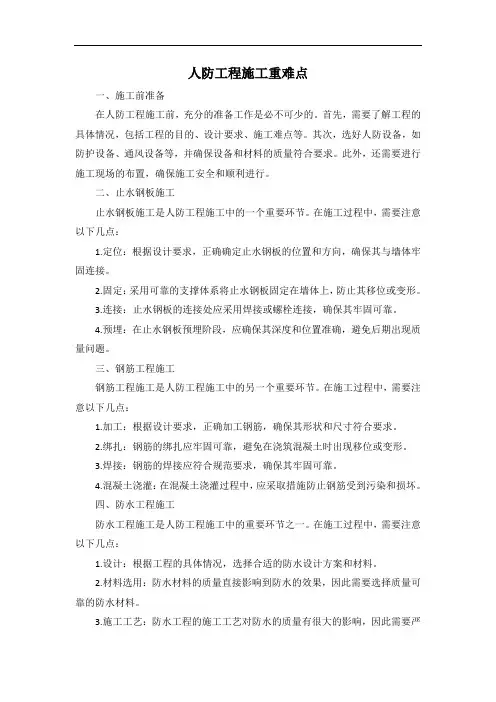 人防工程施工重难点

一、施工前准备

在人防工程施工前，充分的准备工作是必不可少的。首先，需要了解工程的具体情况，包括工程的目的、设计要求、施工难点等。其次，选好人防设备，如防护设备、通风设备等，并确保设备和材料的质量符合要求。此外，还需要进行施工现场的布置，确保施工安全和顺利进行。

二、止水钢板施工

止水钢板施工是人防工程施工中的一个重要环节。在施工过程中，需要注意以下几点：

1.定位：根据设计要求，正确确定止水钢板的位置和方向，确保其与墙体牢固连接。

2.固定：采用可靠的支撑体系将止水钢板固定在墙体上，防止其移位或变形。

3.连接：止水钢板的连接处应采用焊接或螺栓连接，确保其牢固可靠。

4.预埋：在止水钢板预埋阶段，应确保其深度和位置准确，避免后期出现质量问题。

三、钢筋工程施工

钢筋工程施工是人防工程施工中的另一个重要环节。在施工过程中，需要注意以下几点：

1.加工：根据设计要求，正确加工钢筋，确保其形状和尺寸符合要求。

2.绑扎：钢筋的绑扎应牢固可靠，避免在浇筑混凝土时出现移位或变形。

3.焊接：钢筋的焊接应符合规范要求，确保其牢固可靠。

4.混凝土浇灌：在混凝土浇灌过程中，应采取措施防止钢筋受到污染和损坏。

四、防水工程施工

防水工程施工是人防工程施工中的重要环节之一。在施工过程中，需要注意以下几点：

1.设计：根据工程的具体情况，选择合适的防水设计方案和材料。

2.材料选用：防水材料的质量直接影响到防水的效果，因此需要选择质量可靠的防水材料。

3.施工工艺：防水工程的施工工艺对防水的质量有很大的影响，因此需要严